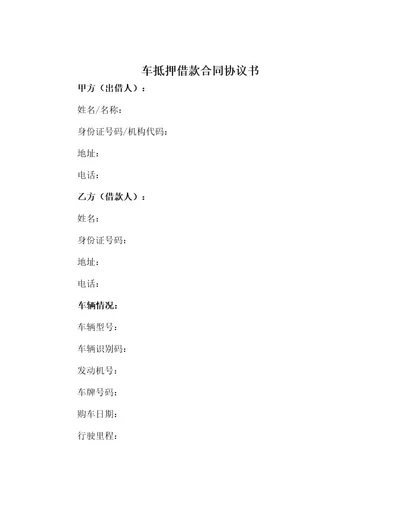 车抵押借款合同协议书

甲方（出借人）：

姓名/名称：

身份证号码/机构代码：

地址：

电话：

乙方（借款人）：

姓名：

身份证号码：

地址：

电话：

车辆情况：

车辆型号：

车辆识别码：

发动机号：

车牌号码：

购车日期：

行驶里程：